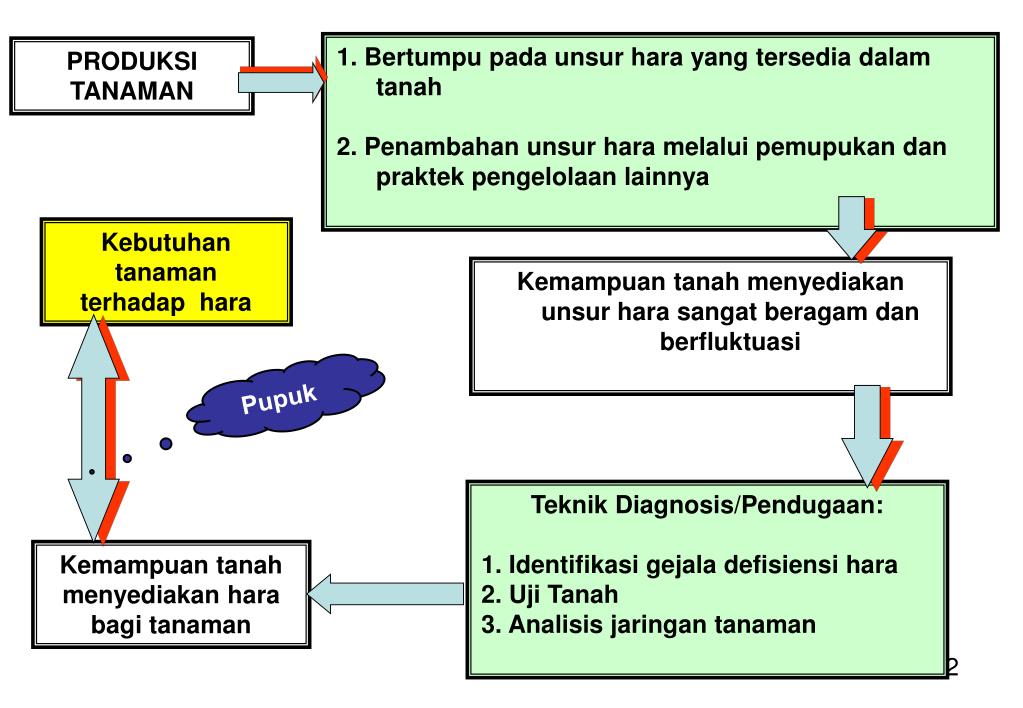 PRODUKSI TANAMAN

1. Bertumpu pada unsur hara yang tersedia dalam tanah

2. Penambahan unsur hara melalui pemupukan dan praktek pengelolaan lainnya

Kebutuhan tanaman terhadap hara

Kemampuan tanah menyediakan unsur hara sangat beragam dan berfluktuasi

Pupuk

Teknik Diagnosis/Pendugaan:

1. Identifikasi gejala defisiensi hara
2. Uji Tanah
3. Analisis jaringan tanaman

Kemampuan tanah menyediakan hara bagi tanaman

2